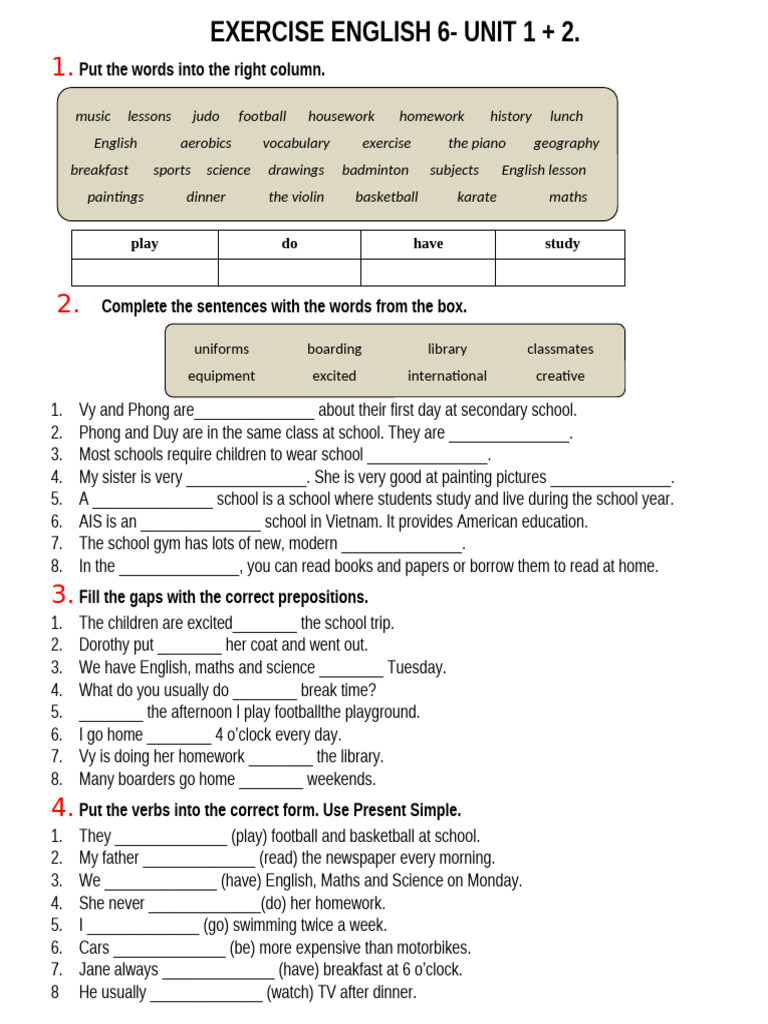 EXERCISE ENGLISH 6- UNIT 1 + 2.

1. Put the words into the right column.

music lessons judo football housework homework history lunch
English aerobics vocabulary exercise the piano geography
breakfast sports science drawings badminton subjects English lesson
paintings dinner the violin basketball karate maths

| play | do | have | study |
|---|---|---|---|
| | | | |

2. Complete the sentences with the words from the box.

uniforms boarding library classmates
equipment excited international creative

1. Vy and Phong are_______________ about their first day at secondary school.
2. Phong and Duy are in the same class at school. They are _______________.
3. Most schools require children to wear school _______________.
4. My sister is very _______________. She is very good at painting pictures _______________.
5. A _______________ school is a school where students study and live during the school year.
6. AIS is an _______________ school in Vietnam. It provides American education.
7. The school gym has lots of new, modern _______________.
8. In the _______________, you can read books and papers or borrow them to read at home.

3. Fill the gaps with the correct prepositions.
1. The children are excited________ the school trip.
2. Dorothy put ________ her coat and went out.
3. We have English, maths and science ________ Tuesday.
4. What do you usually do ________ break time?
5. ________ the afternoon I play footballthe playground.
6. I go home ________ 4 o'clock every day.
7. Vy is doing her homework ________ the library.
8. Many boarders go home ________ weekends.

4. Put the verbs into the correct form. Use Present Simple.
1. They ______________ (play) football and basketball at school.
2. My father ______________ (read) the newspaper every morning.
3. We ______________ (have) English, Maths and Science on Monday.
4. She never ______________(do) her homework.
5. I ______________ (go) swimming twice a week.
6. Cars ______________ (be) more expensive than motorbikes.
7. Jane always ______________ (have) breakfast at 6 o'clock.
8 He usually ______________ (watch) TV after dinner.